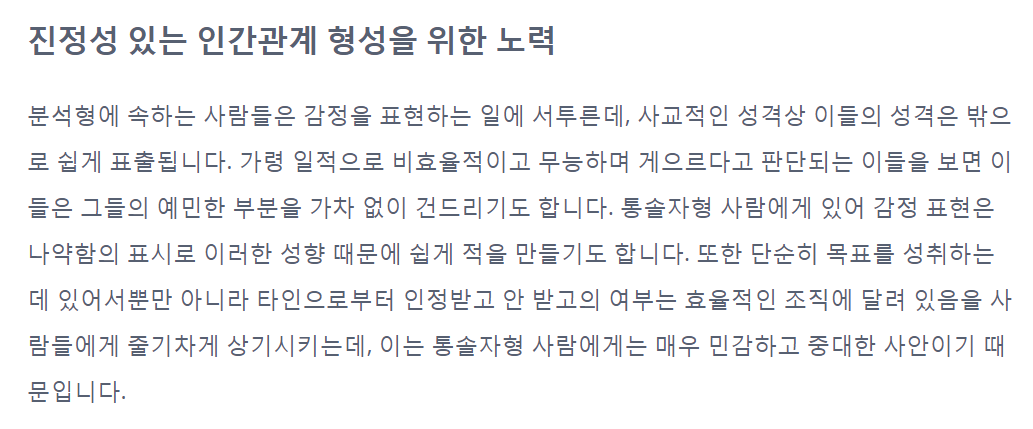 진정성 있는 인간관계 형성을 위한 노력

분석형에 속하는 사람들은 감정을 표현하는 일에 서투른데, 사교적인 성격상 이들의 성격은 밖으로 쉽게 표출됩니다. 가령 일적으로 비효율적이고 무능하며 게으르다고 판단되는 이들을 보면 이들은 그들의 예민한 부분을 가차 없이 건드리기도 합니다. 통솔자형 사람에게 있어 감정 표현은 나약함의 표시로 이러한 성향 때문에 쉽게 적을 만들기도 합니다. 또한 단순히 목표를 성취하는 데 있어서뿐만 아니라 타인으로부터 인정받고 안 받고의 여부는 효율적인 조직에 달려 있음을 사람들에게 줄기차게 상기시키는데, 이는 통솔자형 사람에게는 매우 민감하고 중대한 사안이기 때문입니다.